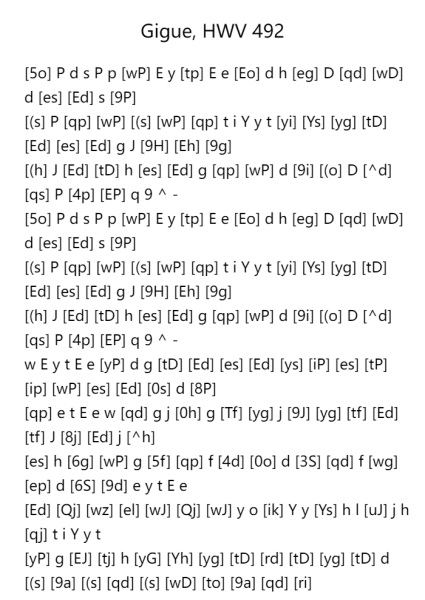 Gigue, HWV 492

[5o] P d s P p [wP] E y [tp] E e [Eo] d h [eg] D [qd] [wD] d [es] [Ed] s [9P]
[(s] P [qp] [wP] [(s] [wP] [qp] t i Y y t [yi] [Ys] [yg] [tD] [Ed] [es] [Ed] g J [9H] [Eh] [9g]
[(h] J [Ed] [tD] h [es] [Ed] g [qp] [wP] d [9i] [(o] D [^d] [qs] P [4p] [EP] q 9 ^ -
[5o] P d s P p [wP] E y [tp] E e [Eo] d h [eg] D [qd] [wD] d [es] [Ed] s [9P]
[(s] P [qp] [wP] [(s] [wP] [qp] t i Y y t [yi] [Ys] [yg] [tD] [Ed] [es] [Ed] g J [9H] [Eh] [9g]
[(h] J [Ed] [tD] h [es] [Ed] g [qp] [wP] d [9i] [(o] D [^d] [qs] P [4p] [EP] q 9 ^ -
w E y t E e [yP] d g [tD] [Ed] [es] [Ed] [ys] [iP] [es] [tP] [ip] [wP] [es] [Ed] [0s] d [8P]
[qp] e t E e w [qd] g j [0h] g [Tf] [yg] j [9J] [yg] [tf] [Ed] [tf] J [8j] [Ed] j [^h]
[es] h [6g] [wP] g [5f] [qp] f [4d] [0o] d [3S] [qd] f [wg] [ep] d [6S] [9d] e y t E e
[Ed] [Qj] [wz] [el] [wJ] [Qj] [wJ] y o [ik] Y y [Ys] h l [uJ] j h [qj] t i Y y t
[yP] g [EJ] [tj] h [yG] [Yh] [yg] [tD] [rd] [tD] [yg] [tD] d [(s] [9a] [(s] [qd] [(s] [wD] [to] [9a] [qd] [ri]